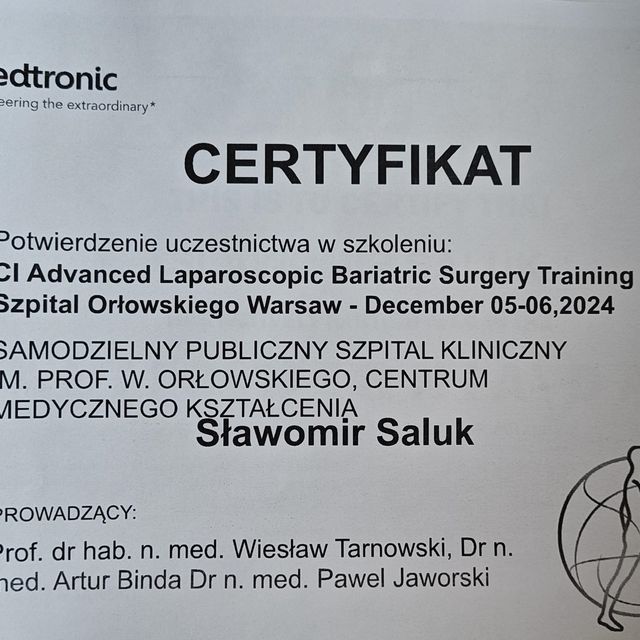 edtronic
eering the extraordinary*

CERTYFIKAT

Potwierdzenie uczestnictwa w szkoleniu:
CI Advanced Laparoscopic Bariatric Surgery Training
Szpital Orłowskiego Warsaw - December 05-06,2024

SAMODZIELNY PUBLICZNY SZPITAL KLINICZNY
M. PROF. W. ORŁOWSKIEGO, CENTRUM
MEDYCZNEGO KSZTAŁCENIA

Sławomir Saluk

PROWADZĄCY:
Prof. dr hab. n. med. Wiesław Tarnowski, Dr n. med. Artur Binda Dr n. med. Pawel Jaworski